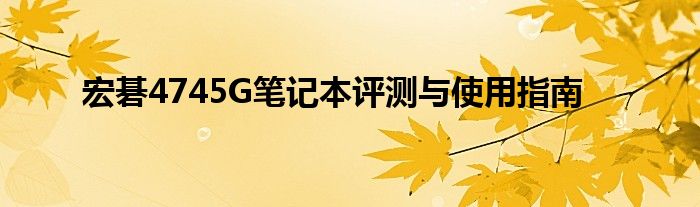 宏碁4745G笔记本评测与使用指南